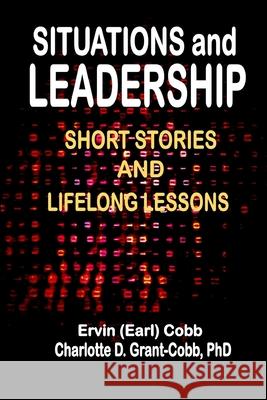 SITUATIONS and LEADERSHIP

SHORT STORIES AND LIFELONG LESSONS

Ervin (Earl) Cobb
Charlotte D. Grant-Cobb, PhD

Kraina Książek